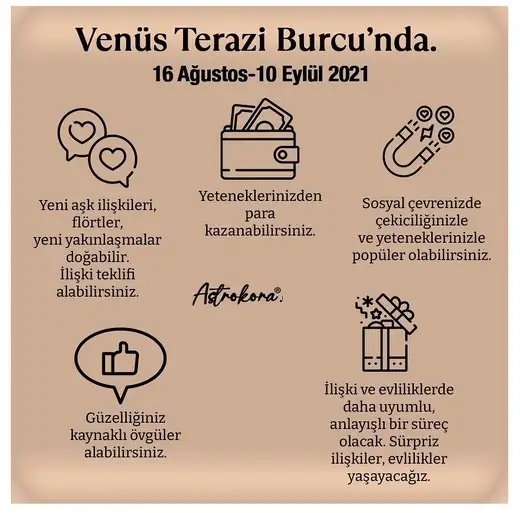 Venüs Terazi Burcu'nda.
16 Ağustos-10 Eylül 2021

Yeni aşk ilişkileri, flörtler, yeni yakınlaşmalar doğabilir. İlişki teklifi alabilirsiniz.

Yeteneklerinizden para kazanabilirsiniz.

Sosyal çevrenizde çekiciliğinizle ve yeteneklerinizle popüler olabilirsiniz.

Astrokora®

Güzelliğiniz kaynaklı övgüler alabilirsiniz.

İlişki ve evliliklerde daha uyumlu, anlayışlı bir süreç olacak. Sürpriz ilişkiler, evlilikler yaşayacağız.